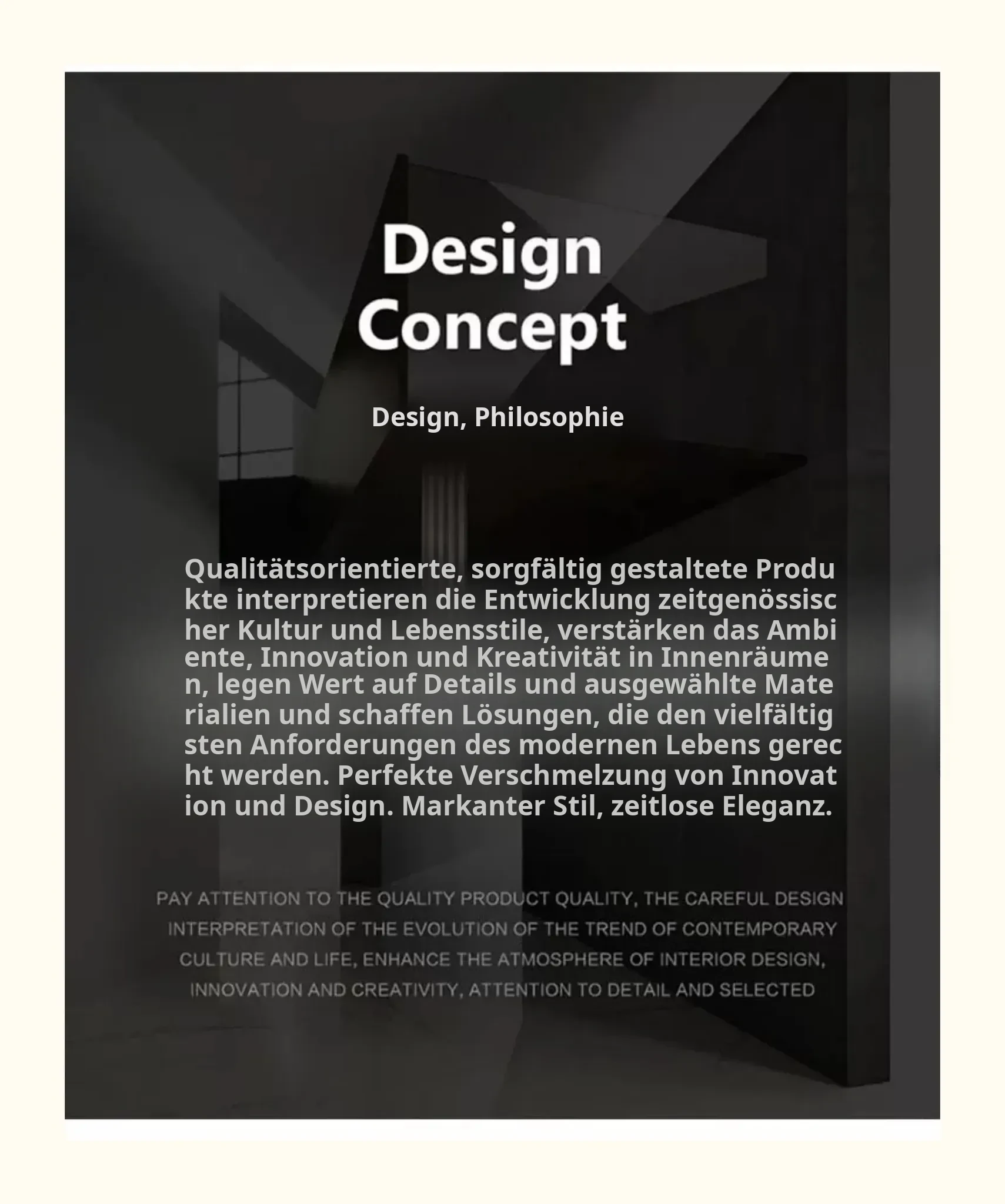 Design Concept

Design, Philosophie

Qualitätsorientierte, sorgfältig gestaltete Produkte interpretieren die Entwicklung zeitgenössischer Kultur und Lebensstile, verstärken das Ambiente, Innovation und Kreativität in Innenräumen, legen Wert auf Details und ausgewählte Materialien und schaffen Lösungen, die den vielfältigsten Anforderungen des modernen Lebens gerecht werden. Perfekte Verschmelzung von Innovation und Design. Markanter Stil, zeitlose Eleganz.

PAY ATTENTION TO THE QUALITY PRODUCT QUALITY, THE CAREFUL DESIGN INTERPRETATION OF THE EVOLUTION OF THE TREND OF CONTEMPORARY CULTURE AND LIFE, ENHANCE THE ATMOSPHERE OF INTERIOR DESIGN, INNOVATION AND CREATIVITY, ATTENTION TO DETAIL AND SELECTED